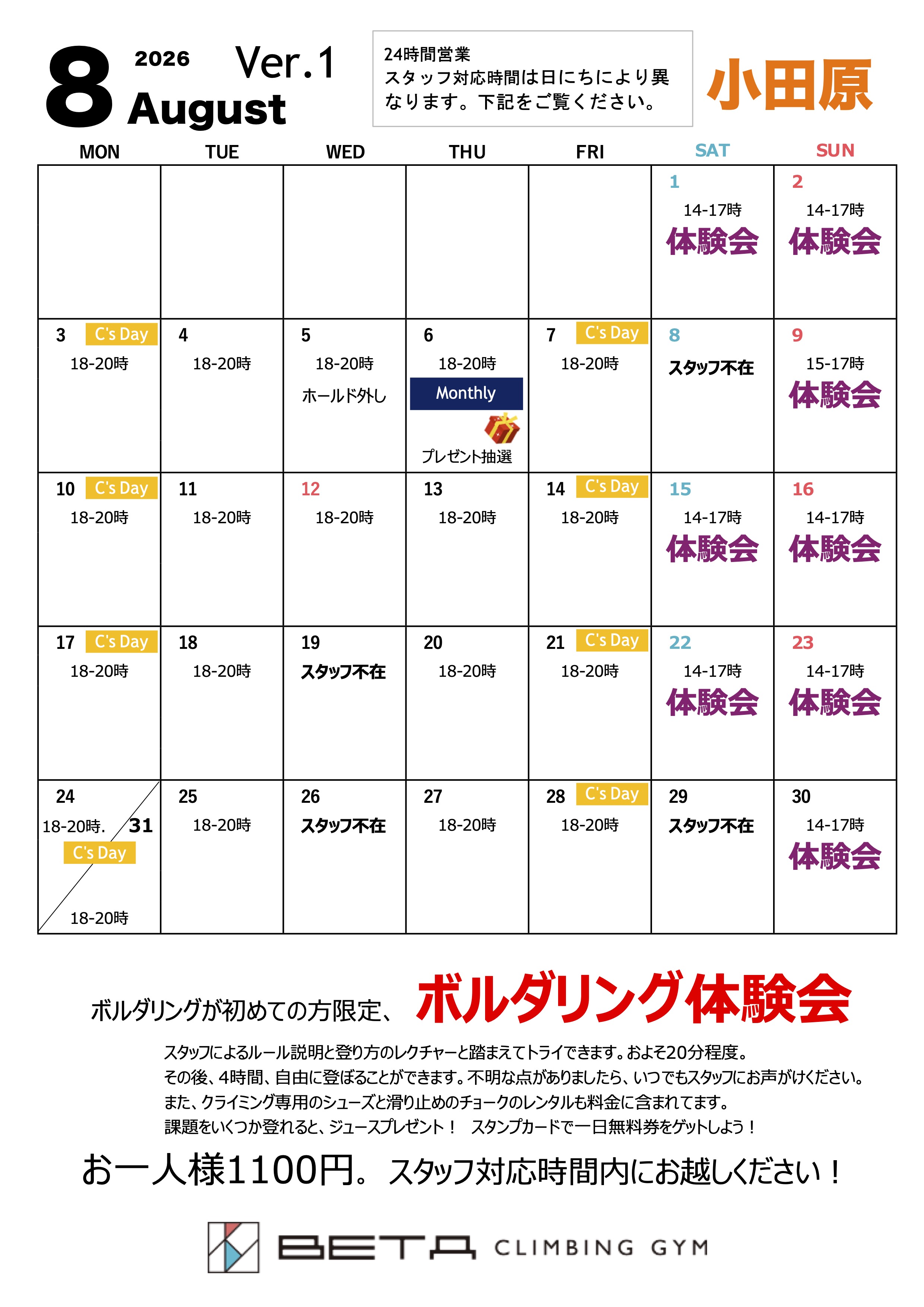 8 2026 Ver.1
August

24時間営業
スタッフ対応時間は日にちにより異なります。下記をご覧ください。

小田原

| MON | TUE | WED | THU | FRI | SAT | SUN |
|---|---|---|---|---|---|---|
| | | | | | 1 14-17時 体験会 | 2 14-17時 体験会 |
| 3 C's Day 18-20時 | 4 18-20時 | 5 18-20時 ホールド外し | 6 18-20時 Monthly プレゼント抽選 | 7 C's Day 18-20時 | 8 スタッフ不在 | 9 15-17時 体験会 |
| 10 C's Day 18-20時 | 11 18-20時 | 12 18-20時 | 13 18-20時 | 14 C's Day 18-20時 | 15 14-17時 体験会 | 16 14-17時 体験会 |
| 17 C's Day 18-20時 | 18 18-20時 | 19 スタッフ不在 | 20 18-20時 | 21 C's Day 18-20時 | 22 14-17時 体験会 | 23 14-17時 体験会 |
| 24 18-20時. 31 C's Day 18-20時 | 25 18-20時 | 26 スタッフ不在 | 27 18-20時 | 28 C's Day 18-20時 | 29 スタッフ不在 | 30 14-17時 体験会 |

ボルダリングが初めての方限定、 ボルダリング体験会

スタッフによるルール説明と登り方のレクチャーと踏まえてトライできます。およそ20分程度。
その後、4時間、自由に登ぼることができます。不明な点がありましたら、いつでもスタッフにお声がけください。
また、クライミング専用のシューズと滑り止めのチョークのレンタルも料金に含まれてます。
課題をいくつか登れると、ジュースプレゼント！ スタンプカードで一日無料券をゲットしよう！

お一人様1100円。スタッフ対応時間内にお越しください！

BETA CLIMBING GYM